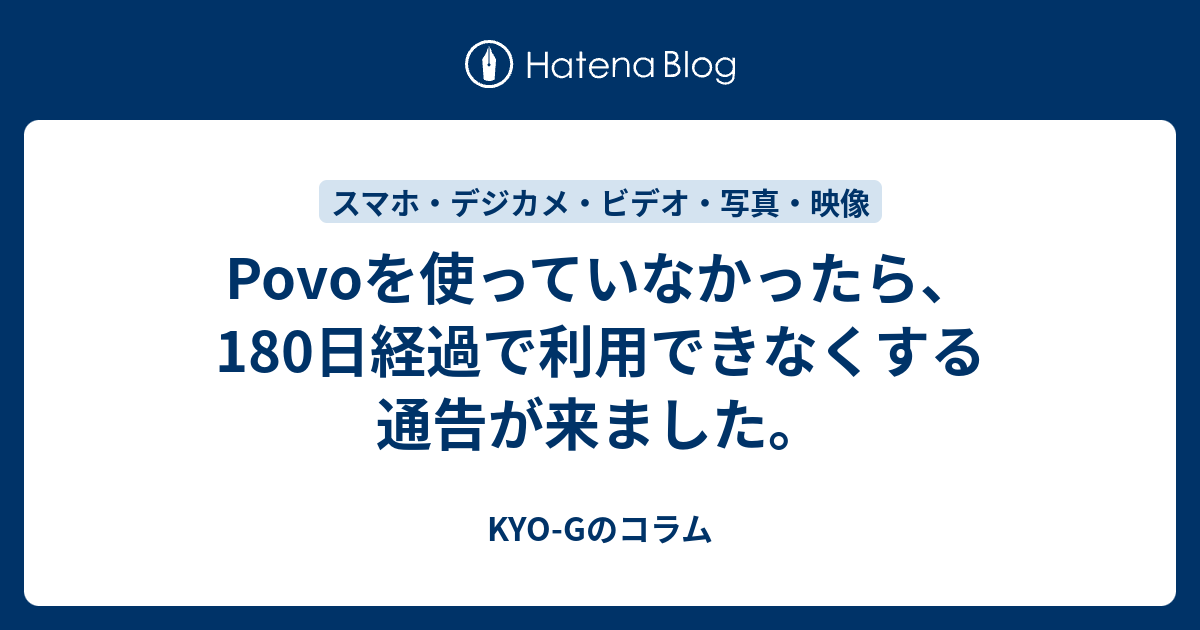 Hatena Blog

スマホ・デジカメ・ビデオ・写真・映像

Povoを使っていなかったら、180日経過で利用できなくする通告が来ました。

KYO-Gのコラム